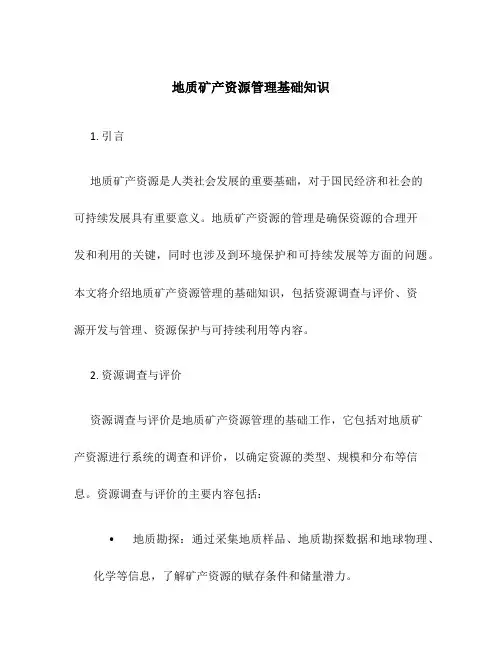 地质矿产资源管理基础知识

1. 引言

地质矿产资源是人类社会发展的重要基础，对于国民经济和社会的可持续发展具有重要意义。地质矿产资源的管理是确保资源的合理开发和利用的关键，同时也涉及到环境保护和可持续发展等方面的问题。本文将介绍地质矿产资源管理的基础知识，包括资源调查与评价、资源开发与管理、资源保护与可持续利用等内容。

2. 资源调查与评价

资源调查与评价是地质矿产资源管理的基础工作，它包括对地质矿产资源进行系统的调查和评价，以确定资源的类型、规模和分布等信息。资源调查与评价的主要内容包括：

• 地质勘探：通过采集地质样品、地质勘探数据和地球物理、化学等信息，了解矿产资源的赋存条件和储量潜力。